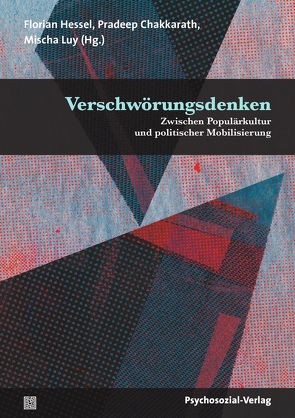 Florian Hessel, Pradeep Chakkarath, Mischa Luy (Hg.)

Verschwörungsdenken

Zwischen Populärkultur und politischer Mobilisierung

Psychosozial-Verlag